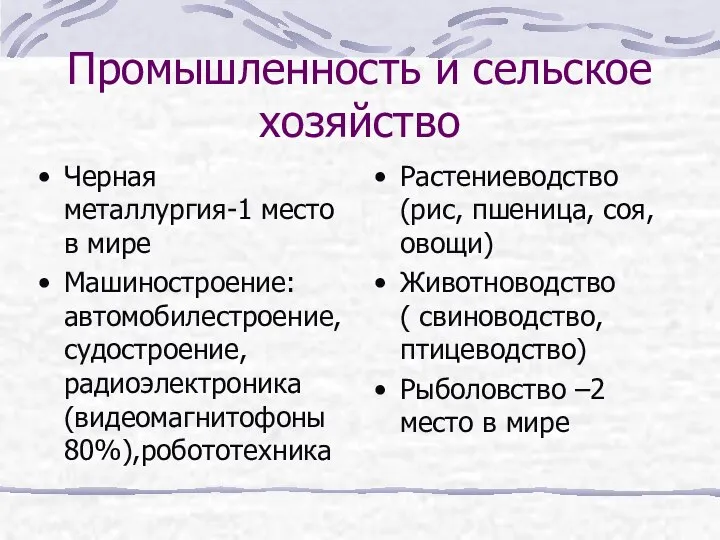 Промышленность и сельское хозяйство

• Черная металлургия-1 место в мире
• Машиностроение: автомобилестроение, судостроение, радиоэлектроника (видеомагнитофоны 80%),робототехника

• Растениеводство (рис, пшеница, соя, овощи)
• Животноводство ( свиноводство, птицеводство)
• Рыболовство –2 место в мире